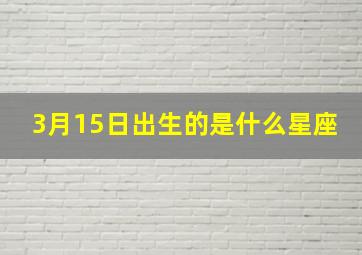 3月15日出生的是什么星座